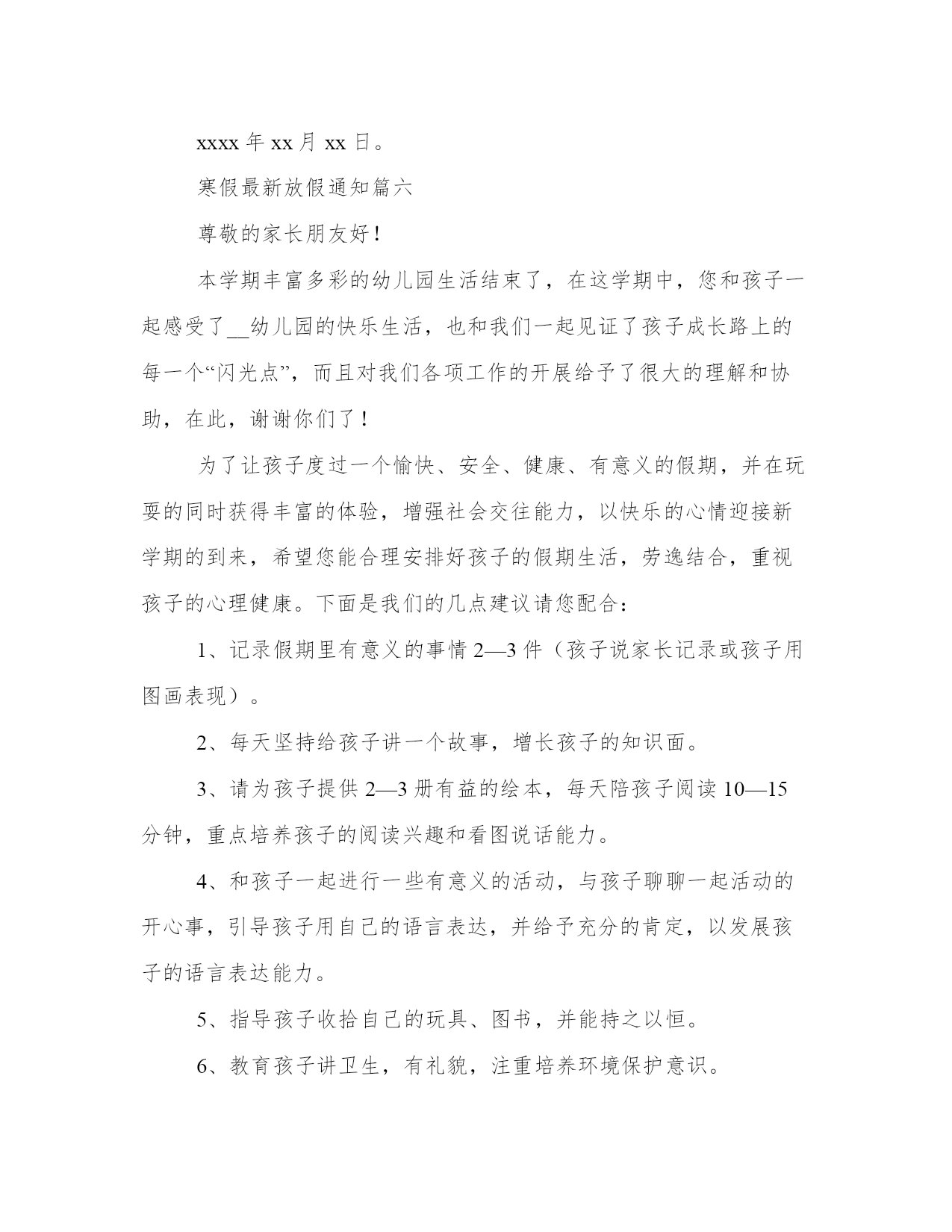 xxxx 年 xx 月 xx 日。

寒假最新放假通知篇六

尊敬的家长朋友好！

本学期丰富多彩的幼儿园生活结束了，在这学期中，您和孩子一起感受了__幼儿园的快乐生活，也和我们一起见证了孩子成长路上的每一个“闪光点”，而且对我们各项工作的开展给予了很大的理解和协助，在此，谢谢你们了！

为了让孩子度过一个愉快、安全、健康、有意义的假期，并在玩耍的同时获得丰富的体验，增强社会交往能力，以快乐的心情迎接新学期的到来，希望您能合理安排好孩子的假期生活，劳逸结合，重视孩子的心理健康。下面是我们的几点建议请您配合：

1、记录假期里有意义的事情 2—3 件（孩子说家长记录或孩子用图画表现）。

2、每天坚持给孩子讲一个故事，增长孩子的知识面。

3、请为孩子提供 2—3 册有益的绘本，每天陪孩子阅读 10—15 分钟，重点培养孩子的阅读兴趣和看图说话能力。

4、和孩子一起进行一些有意义的活动，与孩子聊聊一起活动的开心事，引导孩子用自己的语言表达，并给予充分的肯定，以发展孩子的语言表达能力。

5、指导孩子收拾自己的玩具、图书，并能持之以恒。

6、教育孩子讲卫生，有礼貌，注重培养环境保护意识。